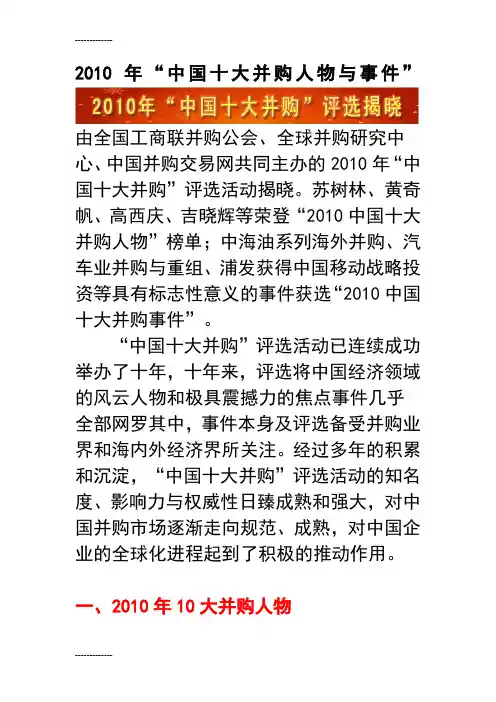 ------------

2010年“中国十大并购人物与事件”

2010年“中国十大并购”评选揭晓

由全国工商联并购公会、全球并购研究中心、中国并购交易网共同主办的2010年“中国十大并购”评选活动揭晓。苏树林、黄奇帆、高西庆、吉晓辉等荣登“2010中国十大并购人物”榜单；中海油系列海外并购、汽车业并购与重组、浦发获得中国移动战略投资等具有标志性意义的事件获选“2010中国十大并购事件”。

“中国十大并购”评选活动已连续成功举办了十年，十年来，评选将中国经济领域的风云人物和极具震撼力的焦点事件几乎全部网罗其中，事件本身及评选备受并购业界和海内外经济界所关注。经过多年的积累和沉淀，“中国十大并购”评选活动的知名度、影响力与权威性日臻成熟和强大，对中国并购市场逐渐走向规范、成熟，对中国企业的全球化进程起到了积极的推动作用。

一、2010年10大并购人物

------------